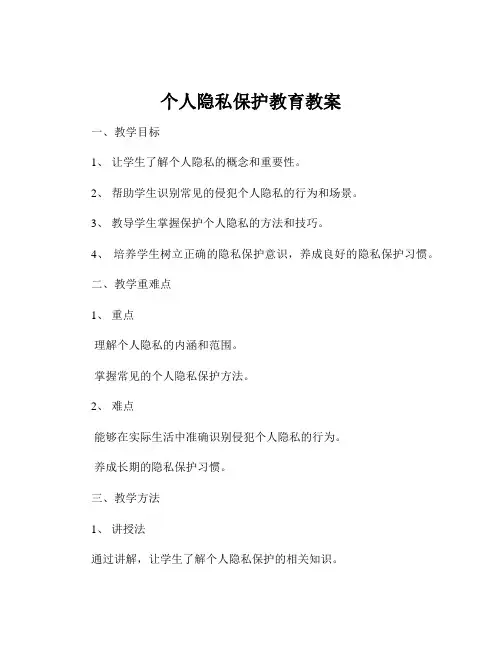 个人隐私保护教育教案

一、教学目标

1、让学生了解个人隐私的概念和重要性。

2、帮助学生识别常见的侵犯个人隐私的行为和场景。

3、教导学生掌握保护个人隐私的方法和技巧。

4、培养学生树立正确的隐私保护意识，养成良好的隐私保护习惯。

二、教学重难点

1、重点

理解个人隐私的内涵和范围。

掌握常见的个人隐私保护方法。

2、难点

能够在实际生活中准确识别侵犯个人隐私的行为。

养成长期的隐私保护习惯。

三、教学方法

1、讲授法

通过讲解，让学生了解个人隐私保护的相关知识。